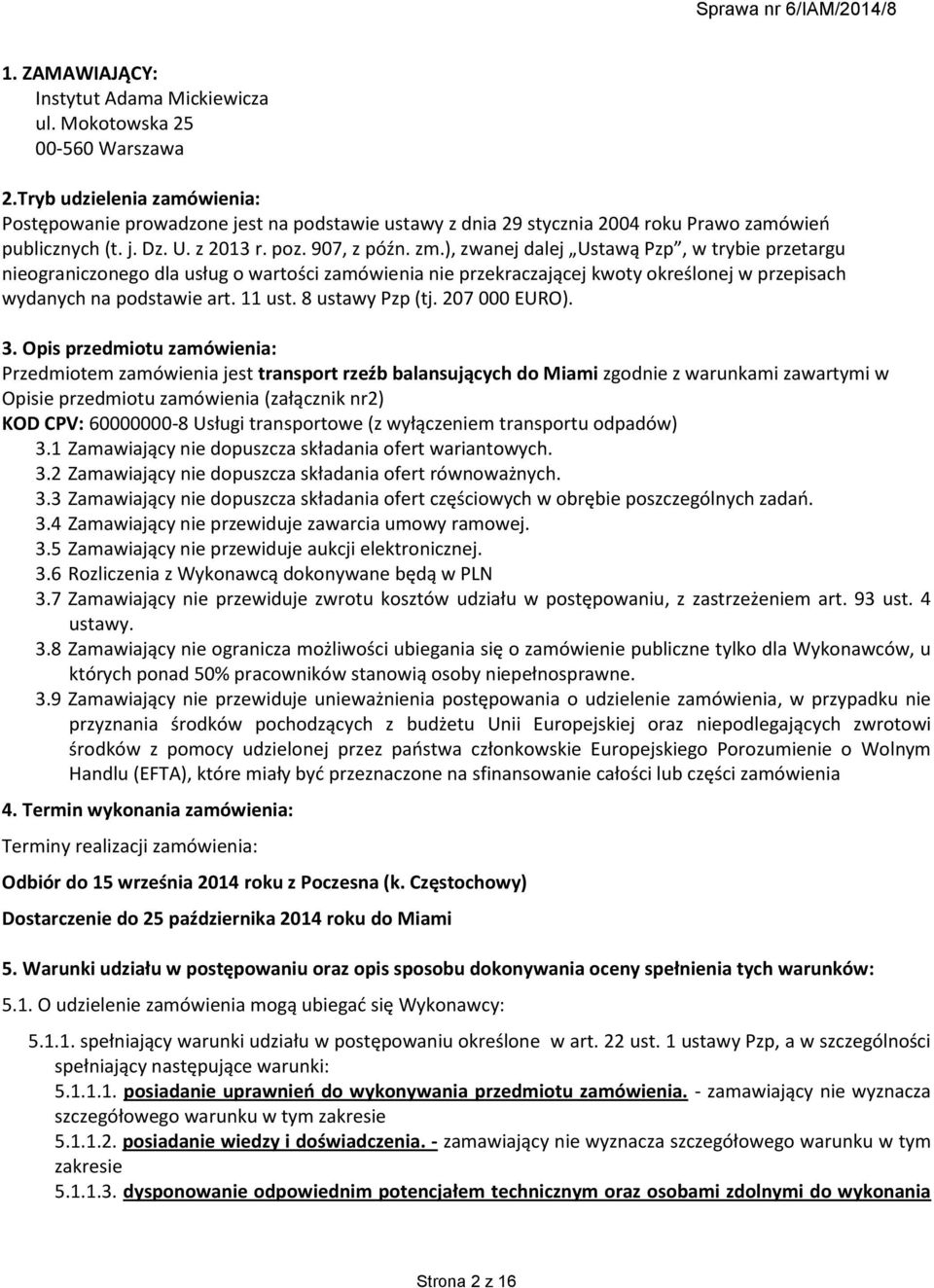 Sprawa nr 6/IAM/2014/8

1. ZAMAWIAJĄCY:
Instytut Adama Mickiewicza
ul. Mokotowska 25
00-560 Warszawa

2.Tryb udzielenia zamówienia:
Postępowanie prowadzone jest na podstawie ustawy z dnia 29 stycznia 2004 roku Prawo zamówień publicznych (t. j. Dz. U. z 2013 r. poz. 907, z późn. zm.), zwanej dalej „Ustawą Pzp", w trybie przetargu nieograniczonego dla usług o wartości zamówienia nie przekraczającej kwoty określonej w przepisach wydanych na podstawie art. 11 ust. 8 ustawy Pzp (tj. 207 000 EURO).

3. Opis przedmiotu zamówienia:
Przedmiotem zamówienia jest transport rzeźb balansujących do Miami zgodnie z warunkami zawartymi w Opisie przedmiotu zamówienia (załącznik nr2)
KOD CPV: 60000000-8 Usługi transportowe (z wyłączeniem transportu odpadów)
3.1 Zamawiający nie dopuszcza składania ofert wariantowych.
3.2 Zamawiający nie dopuszcza składania ofert równoważnych.
3.3 Zamawiający nie dopuszcza składania ofert częściowych w obrębie poszczególnych zadań.
3.4 Zamawiający nie przewiduje zawarcia umowy ramowej.
3.5 Zamawiający nie przewiduje aukcji elektronicznej.
3.6 Rozliczenia z Wykonawcą dokonywane będą w PLN
3.7 Zamawiający nie przewiduje zwrotu kosztów udziału w postępowaniu, z zastrzeżeniem art. 93 ust. 4 ustawy.
3.8 Zamawiający nie ogranicza możliwości ubiegania się o zamówienie publiczne tylko dla Wykonawców, u których ponad 50% pracowników stanowią osoby niepełnosprawne.
3.9 Zamawiający nie przewiduje unieważnienia postępowania o udzielenie zamówienia, w przypadku nie przyznania środków pochodzących z budżetu Unii Europejskiej oraz niepodlegających zwrotowi środków z pomocy udzielonej przez państwa członkowskie Europejskiego Porozumienie o Wolnym Handlu (EFTA), które miały być przeznaczone na sfinansowanie całości lub części zamówienia

4. Termin wykonania zamówienia:

Terminy realizacji zamówienia:

Odbiór do 15 września 2014 roku z Poczesna (k. Częstochowy)

Dostarczenie do 25 października 2014 roku do Miami

5. Warunki udziału w postępowaniu oraz opis sposobu dokonywania oceny spełnienia tych warunków:

5.1. O udzielenie zamówienia mogą ubiegać się Wykonawcy:

5.1.1. spełniający warunki udziału w postępowaniu określone w art. 22 ust. 1 ustawy Pzp, a w szczególności spełniający następujące warunki:
5.1.1.1. posiadanie uprawnień do wykonywania przedmiotu zamówienia. - zamawiający nie wyznacza szczegółowego warunku w tym zakresie
5.1.1.2. posiadanie wiedzy i doświadczenia. - zamawiający nie wyznacza szczegółowego warunku w tym zakresie
5.1.1.3. dysponowanie odpowiednim potencjałem technicznym oraz osobami zdolnymi do wykonania

Strona 2 z 16